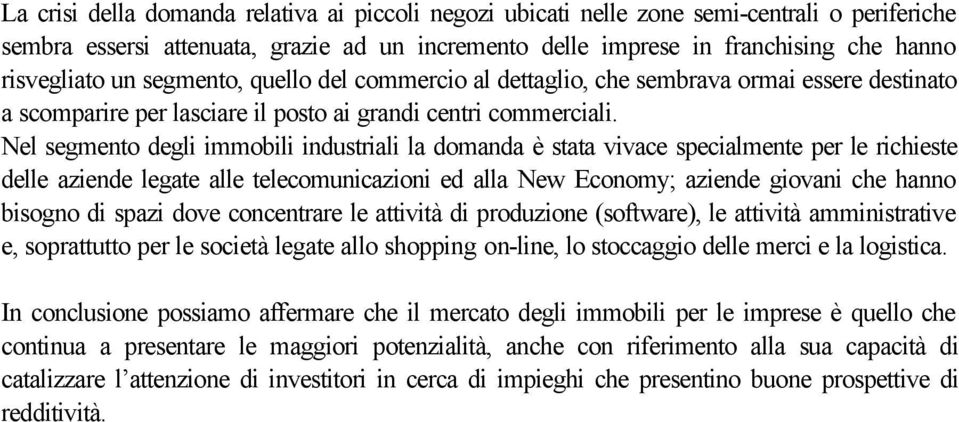 La crisi della domanda relativa ai piccoli negozi ubicati nelle zone semi-centrali o periferiche sembra essersi attenuata, grazie ad un incremento delle imprese in franchising che hanno risvegliato un segmento, quello del commercio al dettaglio, che sembrava ormai essere destinato a scomparire per lasciare il posto ai grandi centri commerciali.
Nel segmento degli immobili industriali la domanda è stata vivace specialmente per le richieste delle aziende legate alle telecomunicazioni ed alla New Economy; aziende giovani che hanno bisogno di spazi dove concentrare le attività di produzione (software), le attività amministrative e, soprattutto per le società legate allo shopping on-line, lo stoccaggio delle merci e la logistica.

In conclusione possiamo affermare che il mercato degli immobili per le imprese è quello che continua a presentare le maggiori potenzialità, anche con riferimento alla sua capacità di catalizzare l'attenzione di investitori in cerca di impieghi che presentino buone prospettive di redditività.